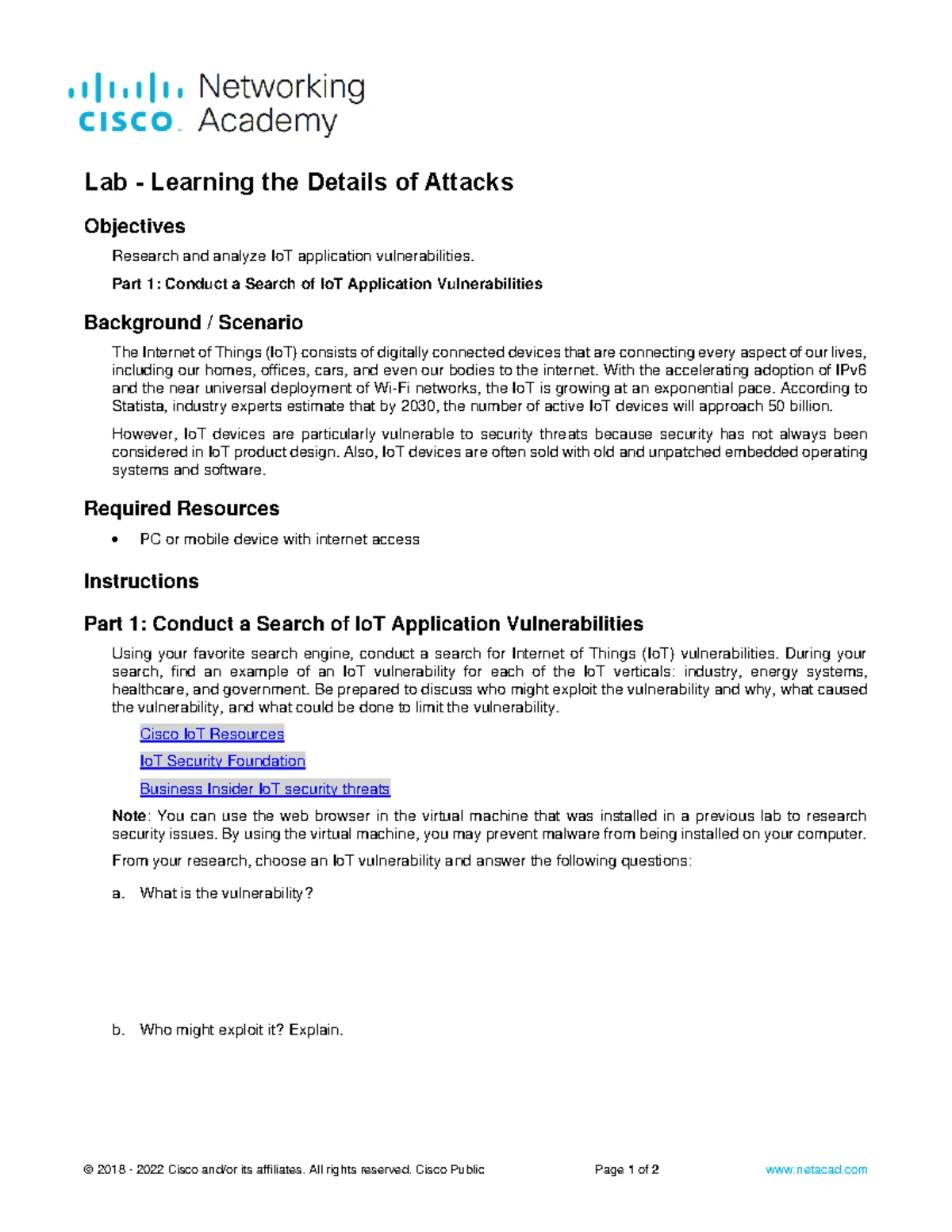 cisco Networking Academy

Lab - Learning the Details of Attacks

Objectives

Research and analyze IoT application vulnerabilities.

Part 1: Conduct a Search of IoT Application Vulnerabilities

Background / Scenario

The Internet of Things (IoT) consists of digitally connected devices that are connecting every aspect of our lives, including our homes, offices, cars, and even our bodies to the internet. With the accelerating adoption of IPv6 and the near universal deployment of Wi-Fi networks, the IoT is growing at an exponential pace. According to Statista, industry experts estimate that by 2030, the number of active IoT devices will approach 50 billion.

However, IoT devices are particularly vulnerable to security threats because security has not always been considered in IoT product design. Also, IoT devices are often sold with old and unpatched embedded operating systems and software.

Required Resources

• PC or mobile device with internet access

Instructions

Part 1: Conduct a Search of IoT Application Vulnerabilities

Using your favorite search engine, conduct a search for Internet of Things (IoT) vulnerabilities. During your search, find an example of an IoT vulnerability for each of the IoT verticals: industry, energy systems, healthcare, and government. Be prepared to discuss who might exploit the vulnerability and why, what caused the vulnerability, and what could be done to limit the vulnerability.

Cisco IoT Resources

IoT Security Foundation

Business Insider IoT security threats

Note: You can use the web browser in the virtual machine that was installed in a previous lab to research security issues. By using the virtual machine, you may prevent malware from being installed on your computer.

From your research, choose an IoT vulnerability and answer the following questions:

a. What is the vulnerability?

b. Who might exploit it? Explain.

© 2018 - 2022 Cisco and/or its affiliates. All rights reserved. Cisco Public Page 1 of 2 www.netacad.com